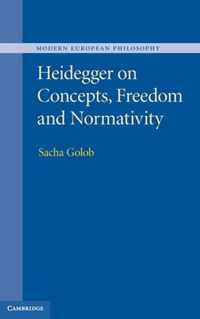 MODERN EUROPEAN PHILOSOPHY

Heidegger on Concepts, Freedom and Normativity

Sacha Golob

CAMBRIDGE